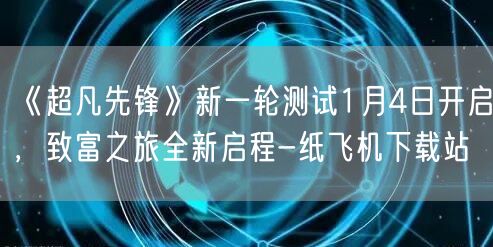 《超凡先锋》新一轮测试1月4日开启，致富之旅全新启程-纸飞机下载站